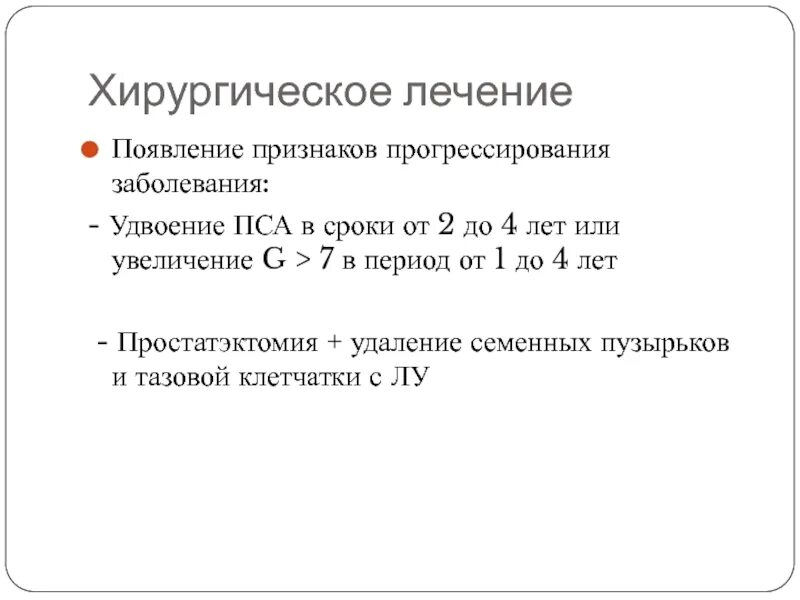 Хирургическое лечение

Появление признаков прогрессирования заболевания:

- Удвоение ПСА в сроки от 2 до 4 лет или увеличение G > 7 в период от 1 до 4 лет

- Простатэктомия + удаление семенных пузырьков и тазовой клетчатки с ЛУ